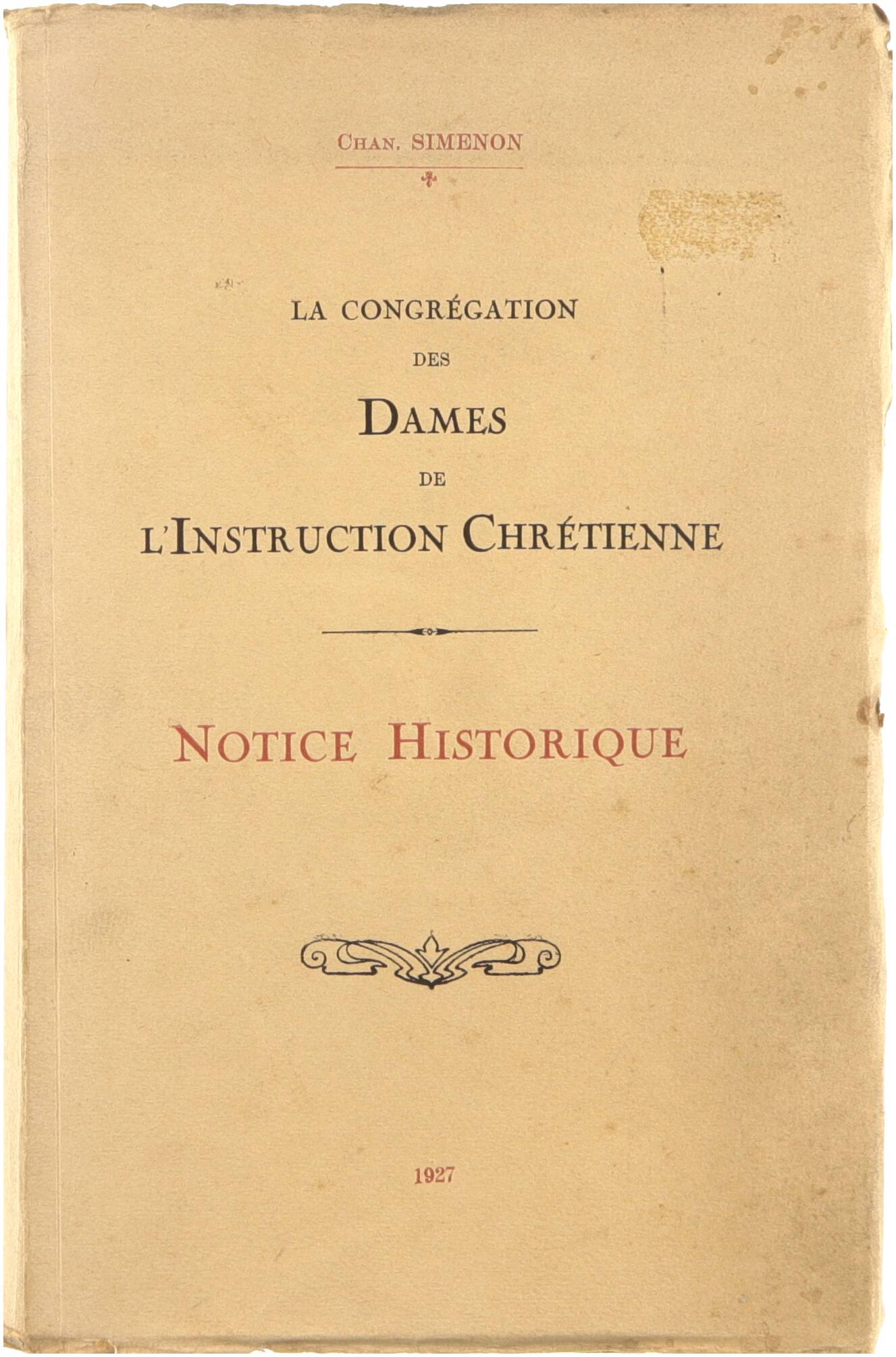 CHAN. SIMENON

LA CONGRÉGATION
DES
DAMES
DE
L'INSTRUCTION CHRÉTIENNE

NOTICE HISTORIQUE

1927